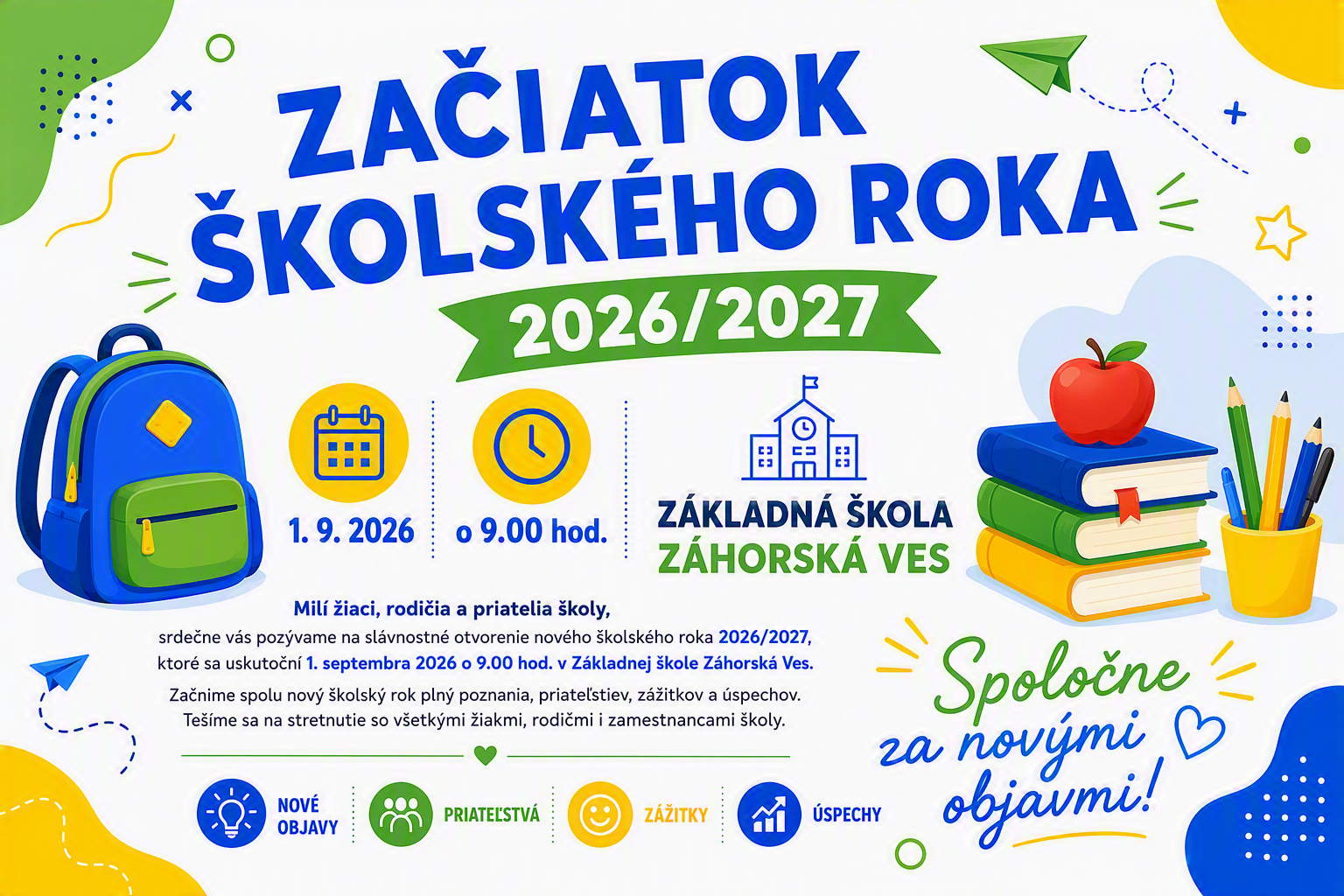 ZAČIATOK ŠKOLSKÉHO ROKA

2026/2027

1. 9. 2026

o 9.00 hod.

ZÁKLADNÁ ŠKOLA
ZÁHORSKÁ VES

Milí žiaci, rodičia a priatelia školy,
srdečne vás pozývame na slávnostné otvorenie nového školského roka 2026/2027, ktoré sa uskutoční 1. septembra 2026 o 9.00 hod. v Základnej škole Záhorská Ves.

Začnime spolu nový školský rok plný poznania, priateľstiev, zážitkov a úspechov. Tešíme sa na stretnutie so všetkými žiakmi, rodičmi i zamestnancami školy.

NOVÉ OBJAVY

PRIATEĽSTVÁ

ZÁŽITKY

ÚSPECHY

Spoločne za novými objavmi!